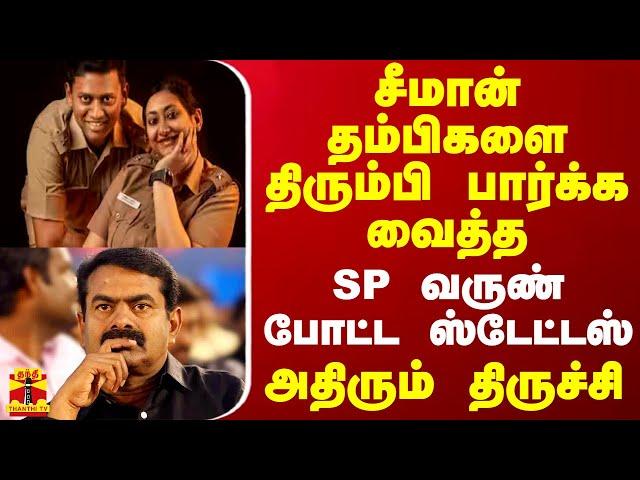 சீமான் தம்பிகளை திரும்பி பார்க்க வைத்த SP வருண் போட்ட ஸ்டேட்டஸ் அதிரும் திருச்சி

தந்தி
THANTHI TV